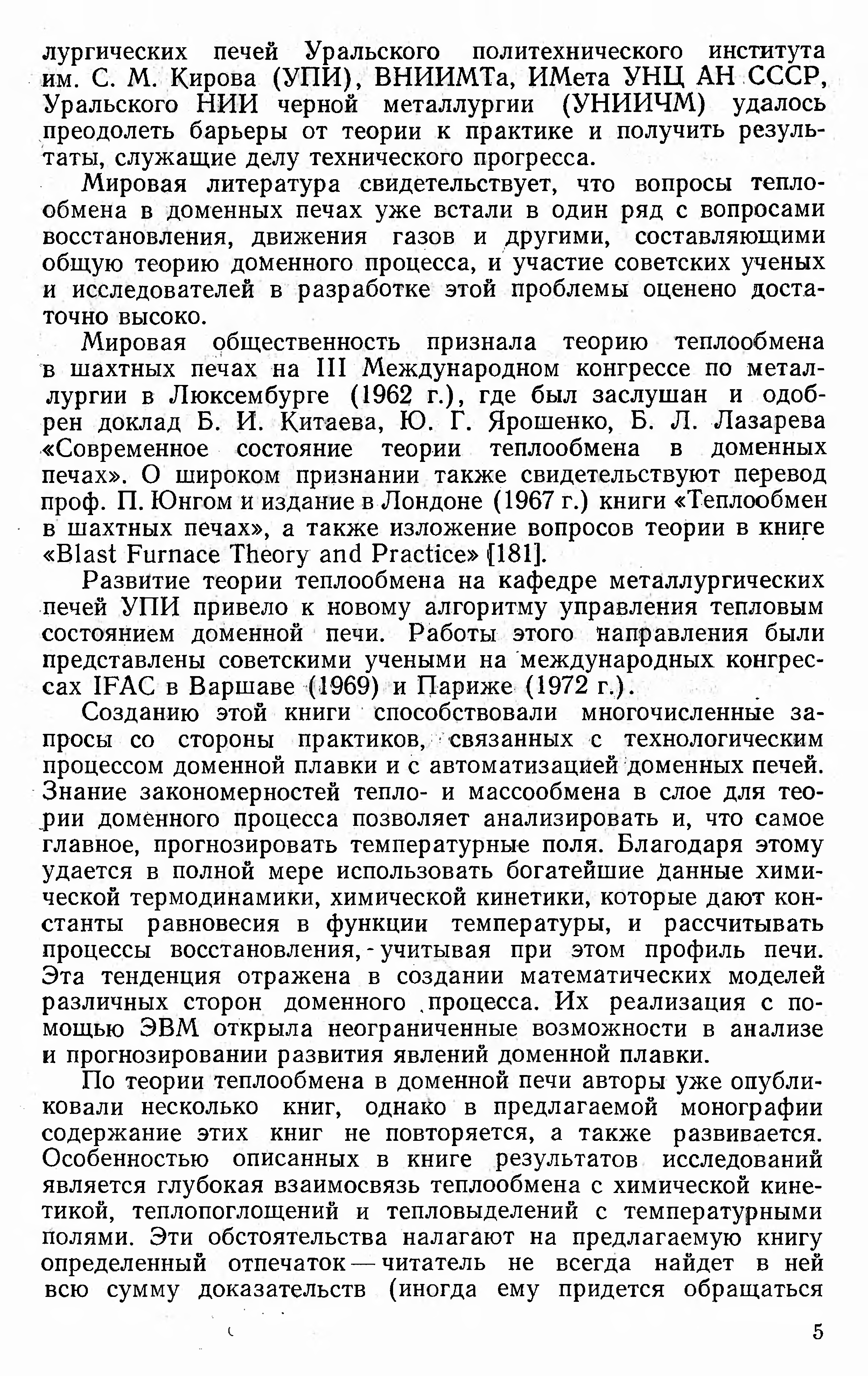 лургических печей Уральского политехнического института им. С. М. Кирова (УПИ), ВНИИМТа, ИМета УНЦ АН СССР, Уральского НИИ черной металлургии (УНИИЧМ) удалось преодолеть барьеры от теории к практике и получить результаты, служащие делу технического прогресса.

Мировая литература свидетельствует, что вопросы теплообмена в доменных печах уже встали в один ряд с вопросами восстановления, движения газов и другими, составляющими общую теорию доменного процесса, и участие советских ученых и исследователей в разработке этой проблемы оценено достаточно высоко.

Мировая общественность признала теорию теплообмена в шахтных печах на III Международном конгрессе по металлургии в Люксембурге (1962 г.), где был заслушан и одобрен доклад Б. И. Китаева, Ю. Г. Ярошенко, Б. Л. Лазарева «Современное состояние теории теплообмена в доменных печах». О широком признании также свидетельствуют перевод проф. П. Юнгом и издание в Лондоне (1967 г.) книги «Теплообмен в шахтных печах», а также изложение вопросов теории в книге «Blast Furnace Theory and Practice» [181].

Развитие теории теплообмена на кафедре металлургических печей УПИ привело к новому алгоритму управления тепловым состоянием доменной печи. Работы этого направления были представлены советскими учеными на международных конгрессах IFAC в Варшаве (1969) и Париже (1972 г.).

Созданию этой книги способствовали многочисленные запросы со стороны практиков, связанных с технологическим процессом доменной плавки и с автоматизацией доменных печей. Знание закономерностей тепло- и массообмена в слое для теории доменного процесса позволяет анализировать и, что самое главное, прогнозировать температурные поля. Благодаря этому удается в полной мере использовать богатейшие данные химической термодинамики, химической кинетики, которые дают константы равновесия в функции температуры, и рассчитывать процессы восстановления, учитывая при этом профиль печи. Эта тенденция отражена в создании математических моделей различных сторон доменного процесса. Их реализация с помощью ЭВМ открыла неограниченные возможности в анализе и прогнозировании развития явлений доменной плавки.

По теории теплообмена в доменной печи авторы уже опубликовали несколько книг, однако в предлагаемой монографии содержание этих книг не повторяется, а также развивается. Особенностью описанных в книге результатов исследований является глубокая взаимосвязь теплообмена с химической кинетикой, теплопоглощений и тепловыделений с температурными полями. Эти обстоятельства налагают на предлагаемую книгу определенный отпечаток — читатель не всегда найдет в ней всю сумму доказательств (иногда ему придется обращаться

5